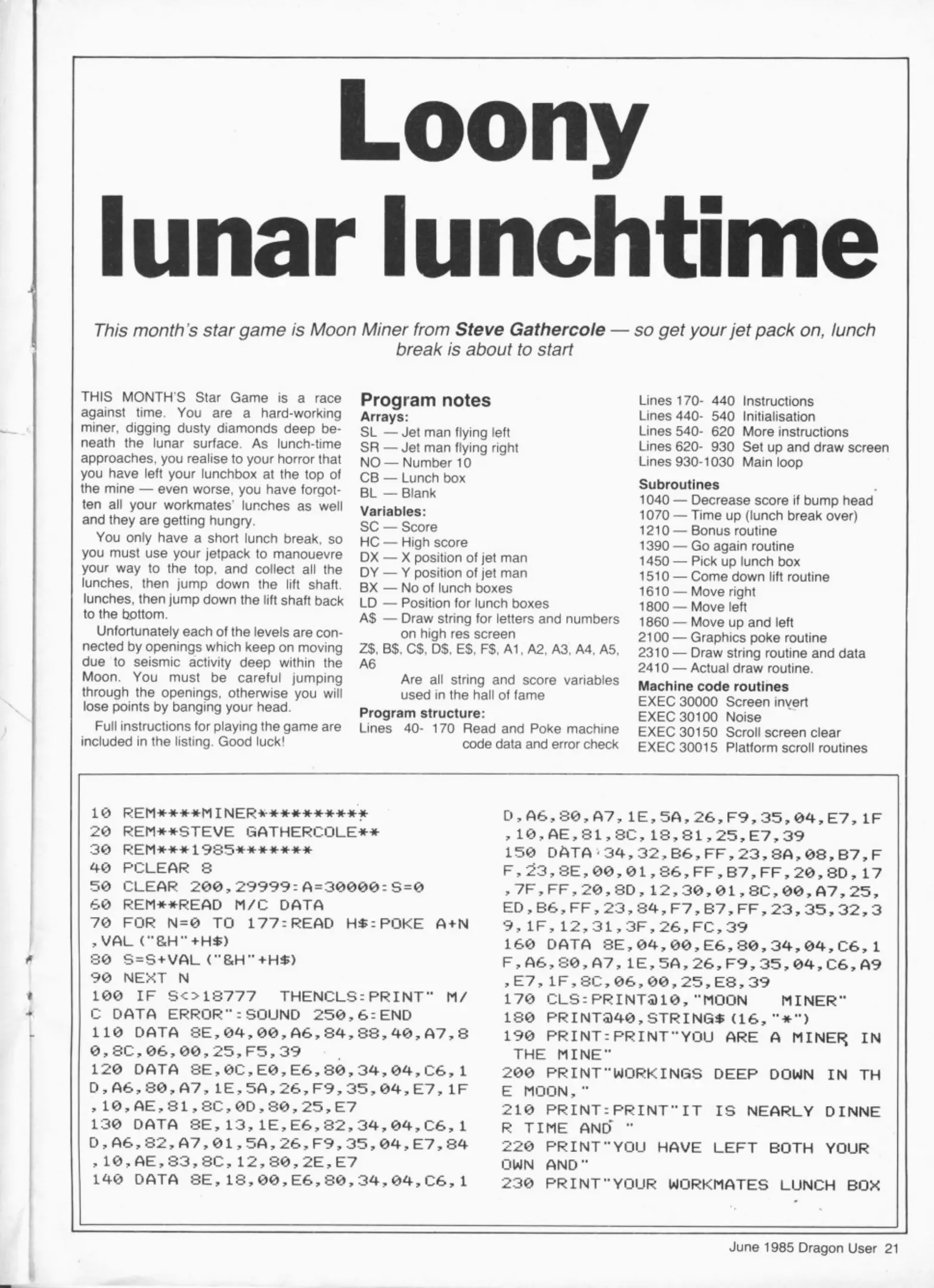 Loony lunar lunchtime

This month's star game is Moon Miner from Steve Gathercole — so get your jet pack on, lunch break is about to start

THIS MONTH'S Star Game is a race against time. You are a hard-working miner, digging dusty diamonds deep beneath the lunar surface. As lunch-time approaches, you realise to your horror that you have left your lunchbox at the top of the mine — even worse, you have forgotten all your workmates' lunches as well and they are getting hungry.

You only have a short lunch break, so you must use your jetpack to manouevre your way to the top, and collect all the lunches, then jump down the lift shaft. lunches, then jump down the lift shaft back to the bottom.

Unfortunately each of the levels are connected by openings which keep on moving due to seismic activity deep within the Moon. You must be careful jumping through the openings, otherwise you will lose points by banging your head.

Full instructions for playing the game are included in the listing. Good luck!

Program notes
Arrays:
SL — Jet man flying left
SR — Jet man flying right
NO — Number 10
CB — Lunch box
BL — Blank
Variables:
SC — Score
HC — High score
DX — X position of jet man
DY — Y position of jet man
BX — No of lunch boxes
LD — Position for lunch boxes
A$ — Draw string for letters and numbers on high res screen
Z$, B$, C$, D$, E$, F$, A1, A2, A3, A4, A5, A6
Are all string and score variables used in the hall of fame
Program structure:
Lines 40- 170 Read and Poke machine code data and error check

Lines 170- 440 Instructions
Lines 440- 540 Initialisation
Lines 540- 620 More instructions
Lines 620- 930 Set up and draw screen
Lines 930-1030 Main loop
Subroutines
1040 — Decrease score if bump head
1070 — Time up (lunch break over)
1210 — Bonus routine
1390 — Go again routine
1450 — Pick up lunch box
1510 — Come down lift routine
1610 — Move right
1800 — Move left
1860 — Move up and left
2100 — Graphics poke routine
2310 — Draw string routine and data
2410 — Actual draw routine.
Machine code routines
EXEC 30000 Screen invert
EXEC 30100 Noise
EXEC 30150 Scroll screen clear
EXEC 30015 Platform scroll routines

10 REM****MINER**********
20 REM**STEVE GATHERCOLE**
30 REM***1985*******
40 PCLEAR 8
50 CLEAR 200,29999:A=30000:S=0
60 REM**READ M/C DATA
70 FOR N=0 TO 177:READ H$:POKE A+N,VAL("&H"+H$)
80 S=S+VAL("&H"+H$)
90 NEXT N
100 IF S<>18777 THENCLS:PRINT" M/C DATA ERROR":SOUND 250,6:END
110 DATA 8E,04,00,A6,84,88,40,A7,80,8C,06,00,25,F5,39
120 DATA 8E,0C,E0,E6,80,34,04,C6,1D,A6,80,A7,1E,5A,26,F9,35,04,E7,1F,10,AE,81,8C,0D,80,25,E7
130 DATA 8E,13,1E,E6,82,34,04,C6,1D,A6,82,A7,01,5A,26,F9,35,04,E7,84,10,AE,83,8C,12,80,2E,E7
140 DATA 8E,18,00,E6,80,34,04,C6,1D,A6,80,A7,1E,5A,26,F9,35,04,E7,1F,10,AE,81,8C,18,81,25,E7,39
150 DATA 34,32,B6,FF,23,8A,08,B7,FF,23,8E,00,01,86,FF,B7,FF,20,8D,17,7F,FF,20,8D,12,30,01,8C,00,A7,25,ED,B6,FF,23,84,F7,B7,FF,23,35,32,39,1F,12,31,3F,26,FC,39
160 DATA 8E,04,00,E6,80,34,04,C6,1F,A6,80,A7,1E,5A,26,F9,35,04,C6,A9,E7,1F,8C,06,00,25,E8,39
170 CLS:PRINT@10,"MOON MINER"
180 PRINT@40,STRING$(16,"*")
190 PRINT:PRINT"YOU ARE A MINER IN THE MINE"
200 PRINT"WORKINGS DEEP DOWN IN THE MOON,"
210 PRINT:PRINT"IT IS NEARLY DINNER TIME AND "
220 PRINT"YOU HAVE LEFT BOTH YOUR OWN AND"
230 PRINT"YOUR WORKMATES LUNCH BOX

June 1985 Dragon User 21